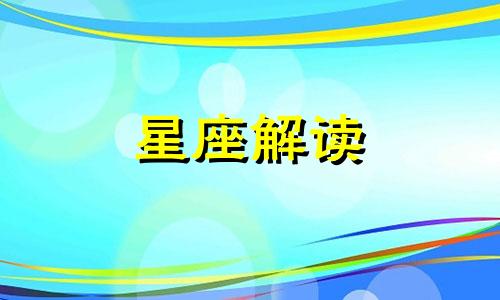 星座解读